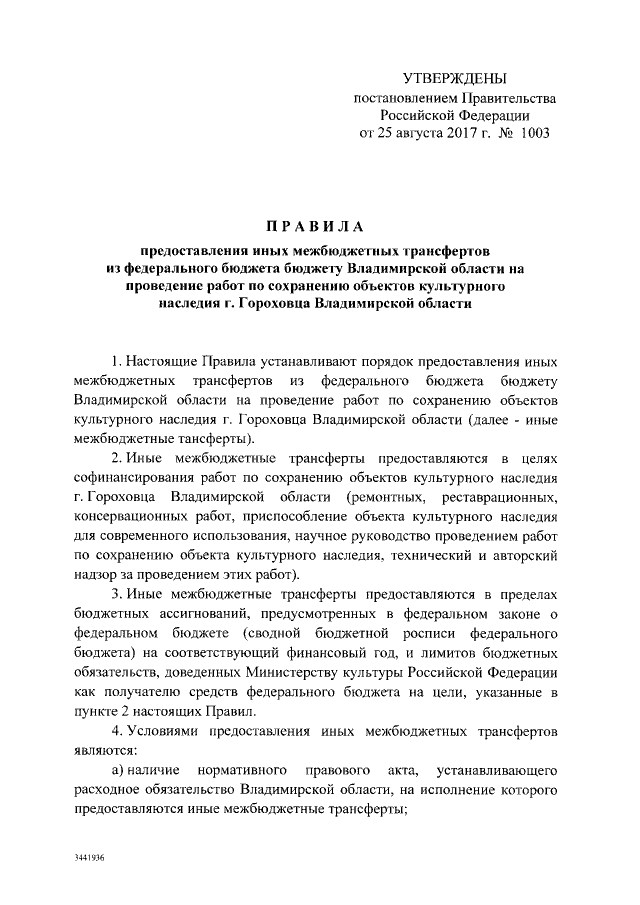 УТВЕРЖДЕНЫ
постановлением Правительства Российской Федерации
от 25 августа 2017 г. № 1003

ПРАВИЛА

предоставления иных межбюджетных трансфертов из федерального бюджета бюджету Владимирской области на проведение работ по сохранению объектов культурного наследия г. Гороховца Владимирской области

1. Настоящие Правила устанавливают порядок предоставления иных межбюджетных трансфертов из федерального бюджета бюджету Владимирской области на проведение работ по сохранению объектов культурного наследия г. Гороховца Владимирской области (далее - иные межбюджетные тансферты).

2. Иные межбюджетные трансферты предоставляются в целях софинансирования работ по сохранению объектов культурного наследия г. Гороховца Владимирской области (ремонтных, реставрационных, консервационных работ, приспособление объекта культурного наследия для современного использования, научное руководство проведением работ по сохранению объекта культурного наследия, технический и авторский надзор за проведением этих работ).

3. Иные межбюджетные трансферты предоставляются в пределах бюджетных ассигнований, предусмотренных в федеральном законе о федеральном бюджете (сводной бюджетной росписи федерального бюджета) на соответствующий финансовый год, и лимитов бюджетных обязательств, доведенных Министерству культуры Российской Федерации как получателю средств федерального бюджета на цели, указанные в пункте 2 настоящих Правил.

4. Условиями предоставления иных межбюджетных трансфертов являются:

а) наличие нормативного правового акта, устанавливающего расходное обязательство Владимирской области, на исполнение которого предоставляются иные межбюджетные трансферты;

3441936